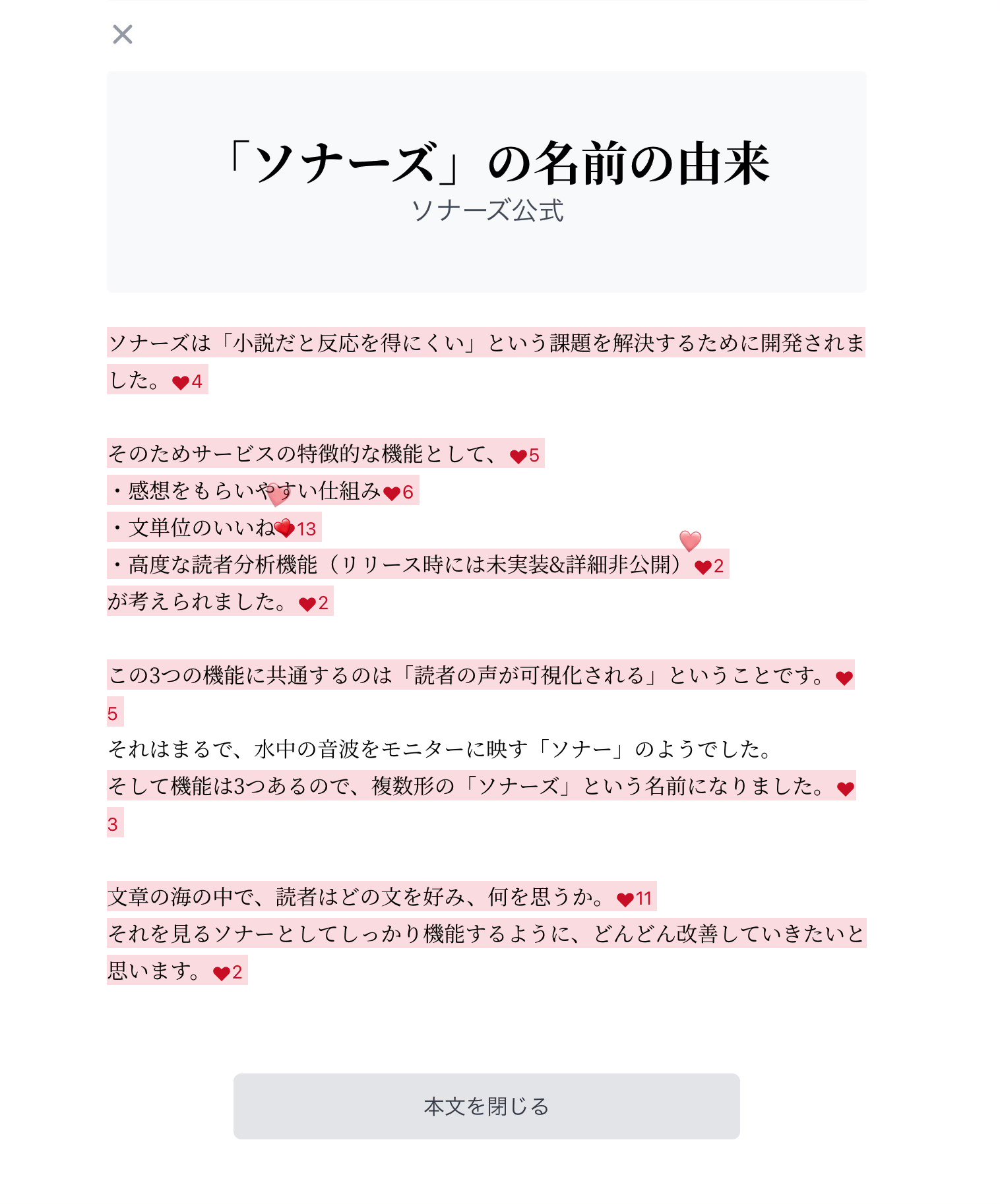 ×

「ソナーズ」の名前の由来
ソナーズ公式

ソナーズは「小説だと反応を得にくい」という課題を解決するために開発されました。❤4

そのためサービスの特徴的な機能として、❤5
・感想をもらいやすい仕組み❤6
・文単位のいいね❤13
・高度な読者分析機能（リリース時には未実装&詳細非公開）❤2
が考えられました。❤2

この3つの機能に共通するのは「読者の声が可視化される」ということです。❤5
それはまるで、水中の音波をモニターに映す「ソナー」のようでした。
そして機能は3つあるので、複数形の「ソナーズ」という名前になりました。❤3

文章の海の中で、読者はどの文を好み、何を思うか。❤11
それを見るソナーとしてしっかり機能するように、どんどん改善していきたいと思います。❤2

本文を閉じる